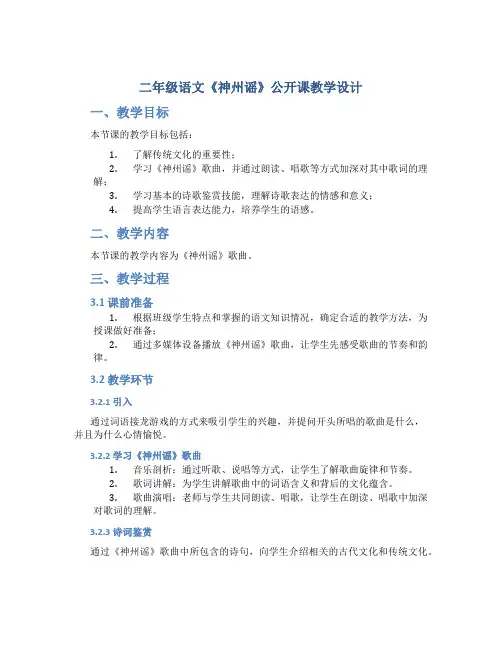 二年级语文《神州谣》公开课教学设计

一、教学目标

本节课的教学目标包括：

1. 了解传统文化的重要性；
2. 学习《神州谣》歌曲，并通过朗读、唱歌等方式加深对其中歌词的理解；
3. 学习基本的诗歌鉴赏技能，理解诗歌表达的情感和意义；
4. 提高学生语言表达能力，培养学生的语感。

二、教学内容

本节课的教学内容为《神州谣》歌曲。

三、教学过程

3.1 课前准备

1. 根据班级学生特点和掌握的语文知识情况，确定合适的教学方法，为授课做好准备；
2. 通过多媒体设备播放《神州谣》歌曲，让学生先感受歌曲的节奏和韵律。

3.2 教学环节

3.2.1 引入

通过词语接龙游戏的方式来吸引学生的兴趣，并提问开头所唱的歌曲是什么，并且为什么心情愉悦。

3.2.2 学习《神州谣》歌曲

1. 音乐剖析：通过听歌、说唱等方式，让学生了解歌曲旋律和节奏。
2. 歌词讲解：为学生讲解歌曲中的词语含义和背后的文化蕴含。
3. 歌曲演唱：老师与学生共同朗读、唱歌，让学生在朗读、唱歌中加深对歌词的理解。

3.2.3 诗词鉴赏

通过《神州谣》歌曲中所包含的诗句，向学生介绍相关的古代文化和传统文化。